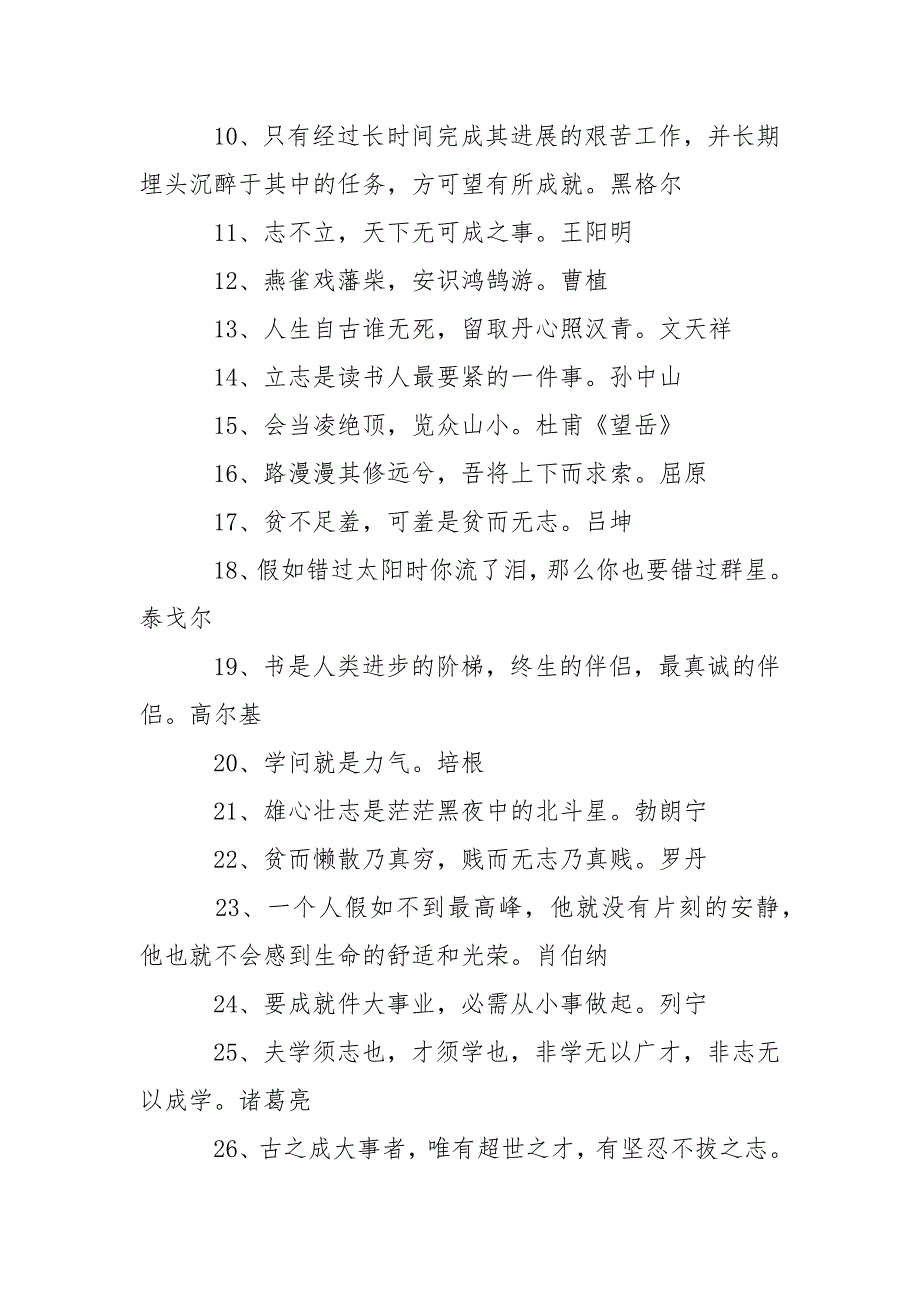 10、只有经过长时间完成其进展的艰苦工作，并长期埋头沉醉于其中的任务，方可望有所成就。黑格尔

11、志不立，天下无可成之事。王阳明

12、燕雀戏藩柴，安识鸿鹄游。曹植

13、人生自古谁无死，留取丹心照汉青。文天祥

14、立志是读书人最要紧的一件事。孙中山

15、会当凌绝顶，览众山小。杜甫《望岳》

16、路漫漫其修远兮，吾将上下而求索。屈原

17、贫不足羞，可羞是贫而无志。吕坤

18、假如错过太阳时你流了泪，那么你也要错过群星。泰戈尔

19、书是人类进步的阶梯，终生的伴侣，最真诚的伴侣。高尔基

20、学问就是力气。培根

21、雄心壮志是茫茫黑夜中的北斗星。勃朗宁

22、贫而懒散乃真穷，贱而无志乃真贱。罗丹

23、一个人假如不到最高峰，他就没有片刻的安静，他也就不会感到生命的舒适和光荣。肖伯纳

24、要成就件大事业，必需从小事做起。列宁

25、夫学须志也，才须学也，非学无以广才，非志无以成学。诸葛亮

26、古之成大事者，唯有超世之才，有坚忍不拔之志。